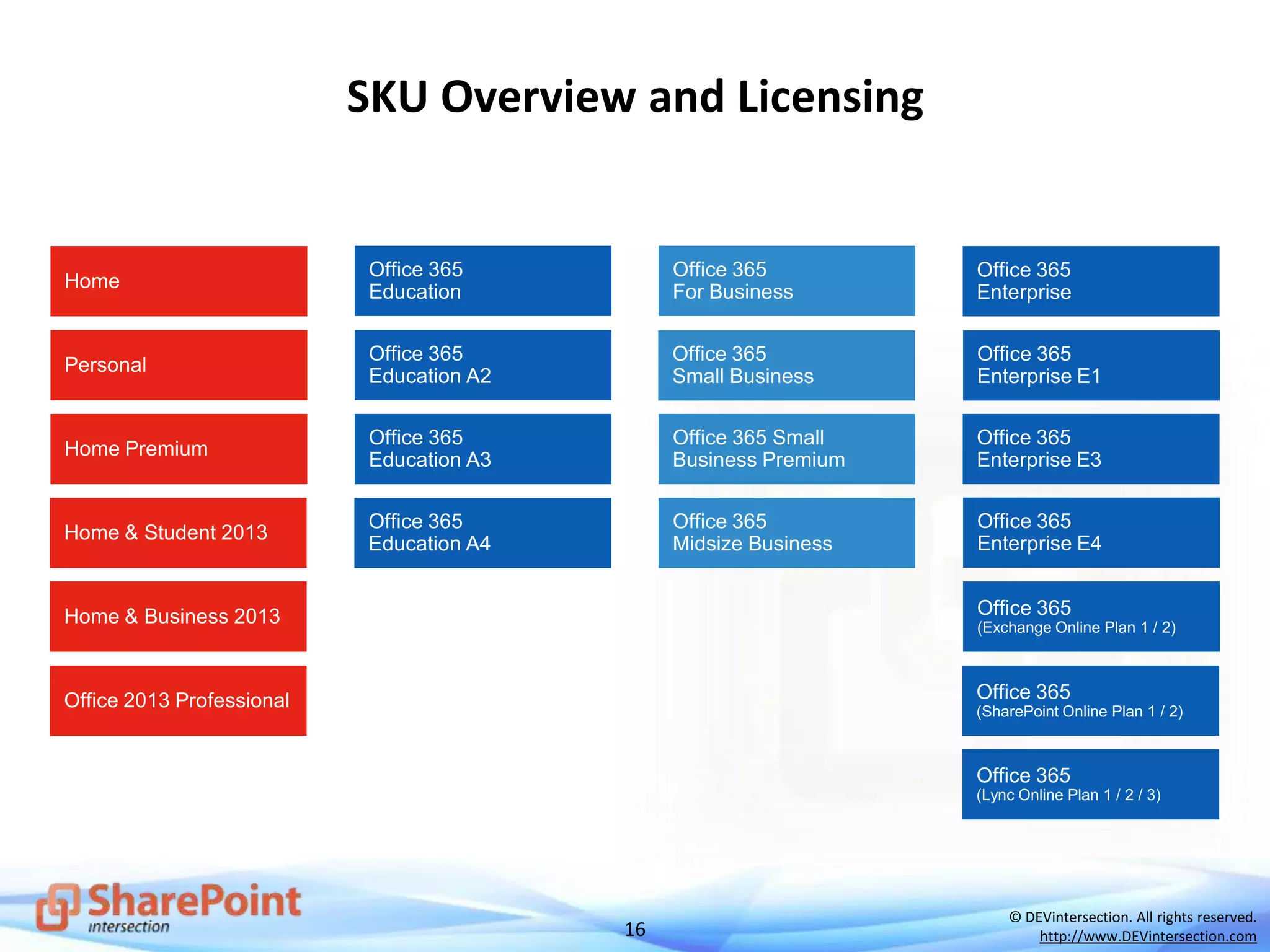 SKU Overview and Licensing

Home

Personal

Home Premium

Home & Student 2013

Home & Business 2013

Office 2013 Professional

Office 365 Education

Office 365 Education A2

Office 365 Education A3

Office 365 Education A4

Office 365 For Business

Office 365 Small Business

Office 365 Small Business Premium

Office 365 Midsize Business

Office 365 Enterprise

Office 365 Enterprise E1

Office 365 Enterprise E3

Office 365 Enterprise E4

Office 365 (Exchange Online Plan 1 / 2)

Office 365 (SharePoint Online Plan 1 / 2)

Office 365 (Lync Online Plan 1 / 2 / 3)

SharePoint intersection

16

© DEVintersection. All rights reserved.
http://www.DEVintersection.com